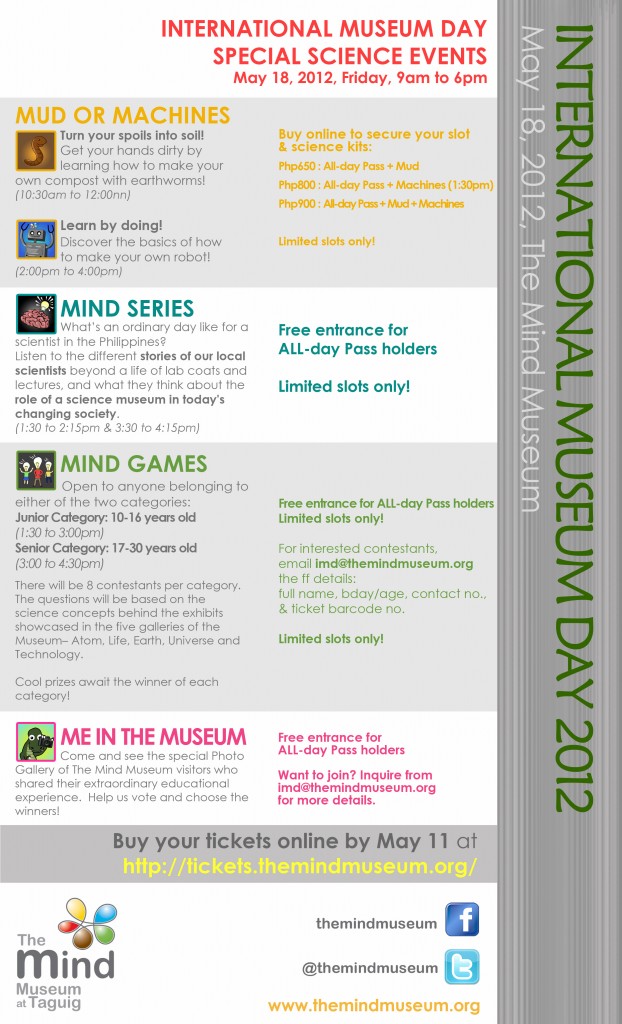 INTERNATIONAL MUSEUM DAY
SPECIAL SCIENCE EVENTS
May 18, 2012, Friday, 9am to 6pm

MUD OR MACHINES

Turn your spoils into soil! Get your hands dirty by learning how to make your own compost with earthworms! (10:30am to 12:00nn)

Learn by doing! Discover the basics of how to make your own robot! (2:00pm to 4:00pm)

Buy online to secure your slot & science kits:
Php650 : All-day Pass + Mud
Php800 : All-day Pass + Machines (1:30pm)
Php900 : All-day Pass + Mud + Machines

Limited slots only!

MIND SERIES

What's an ordinary day like for a scientist in the Philippines? Listen to the different stories of our local scientists beyond a life of lab coats and lectures, and what they think about the role of a science museum in today's changing society. (1:30 to 2:15pm & 3:30 to 4:15pm)

Free entrance for ALL-day Pass holders

Limited slots only!

MIND GAMES

Open to anyone belonging to either of the two categories:
Junior Category: 10-16 years old (1:30 to 3:00pm)
Senior Category: 17-30 years old (3:00 to 4:30pm)

There will be 8 contestants per category. The questions will be based on the science concepts behind the exhibits showcased in the five galleries of the Museum– Atom, Life, Earth, Universe and Technology.

Cool prizes await the winner of each category!

Free entrance for ALL-day Pass holders
Limited slots only!

For interested contestants, email imd@themindmuseum.org the ff details: full name, bday/age, contact no., & ticket barcode no.

Limited slots only!

ME IN THE MUSEUM

Come and see the special Photo Gallery of The Mind Museum visitors who shared their extraordinary educational experience. Help us vote and choose the winners!

Free entrance for ALL-day Pass holders

Want to join? Inquire from imd@themindmuseum.org for more details.

Buy your tickets online by May 11 at
http://tickets.themindmuseum.org/

The Mind Museum at Taguig

themindmuseum

@themindmuseum

www.themindmuseum.org

INTERNATIONAL MUSEUM DAY 2012
May 18, 2012, The Mind Museum